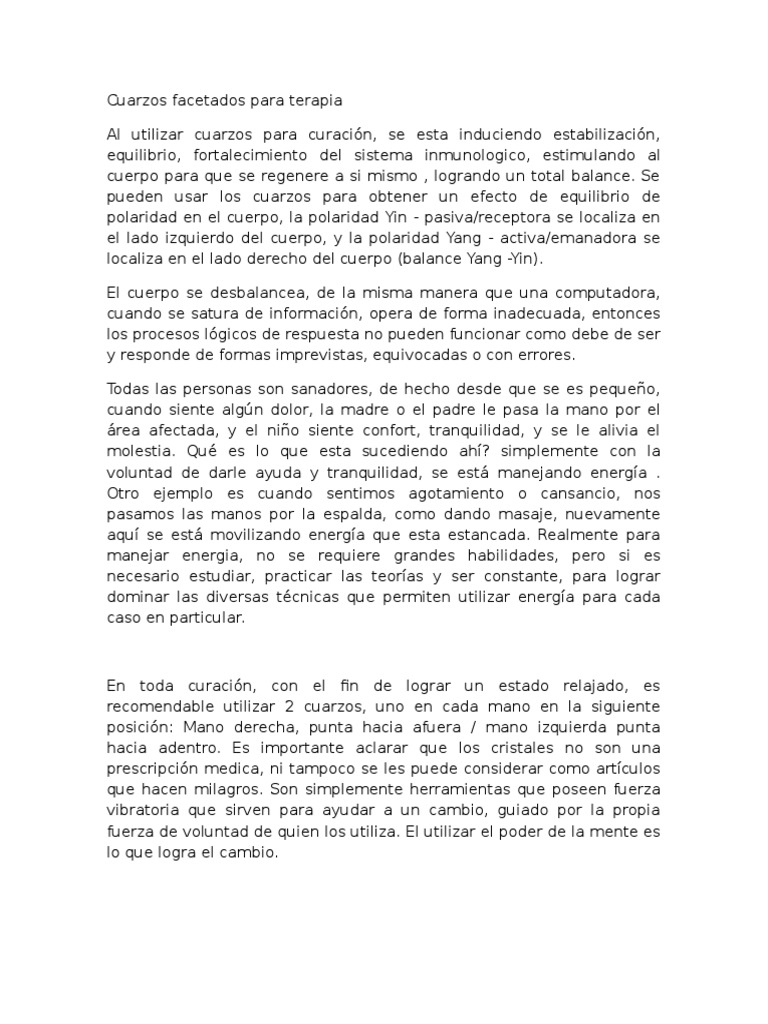 Cuarzos facetados para terapia

Al utilizar cuarzos para curación, se esta induciendo estabilización, equilibrio, fortalecimiento del sistema inmunologico, estimulando al cuerpo para que se regenere a si mismo , logrando un total balance. Se pueden usar los cuarzos para obtener un efecto de equilibrio de polaridad en el cuerpo, la polaridad Yin - pasiva/receptora se localiza en el lado izquierdo del cuerpo, y la polaridad Yang - activa/emanadora se localiza en el lado derecho del cuerpo (balance Yang -Yin).

El cuerpo se desbalancea, de la misma manera que una computadora, cuando se satura de información, opera de forma inadecuada, entonces los procesos lógicos de respuesta no pueden funcionar como debe de ser y responde de formas imprevistas, equivocadas o con errores.

Todas las personas son sanadores, de hecho desde que se es pequeño, cuando siente algún dolor, la madre o el padre le pasa la mano por el área afectada, y el niño siente confort, tranquilidad, y se le alivia el molestia. Qué es lo que esta sucediendo ahí? simplemente con la voluntad de darle ayuda y tranquilidad, se está manejando energía . Otro ejemplo es cuando sentimos agotamiento o cansancio, nos pasamos las manos por la espalda, como dando masaje, nuevamente aquí se está movilizando energía que esta estancada. Realmente para manejar energia, no se requiere grandes habilidades, pero si es necesario estudiar, practicar las teorías y ser constante, para lograr dominar las diversas técnicas que permiten utilizar energía para cada caso en particular.

En toda curación, con el fin de lograr un estado relajado, es recomendable utilizar 2 cuarzos, uno en cada mano en la siguiente posición: Mano derecha, punta hacia afuera / mano izquierda punta hacia adentro. Es importante aclarar que los cristales no son una prescripción medica, ni tampoco se les puede considerar como artículos que hacen milagros. Son simplemente herramientas que poseen fuerza vibratoria que sirven para ayudar a un cambio, guiado por la propia fuerza de voluntad de quien los utiliza. El utilizar el poder de la mente es lo que logra el cambio.